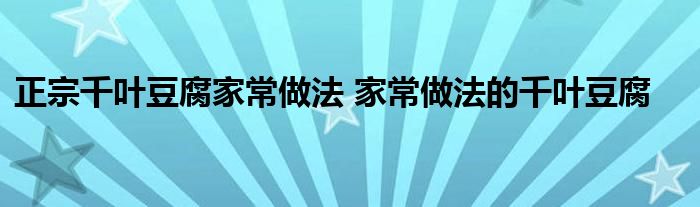 正宗千叶豆腐家常做法 家常做法的千叶豆腐